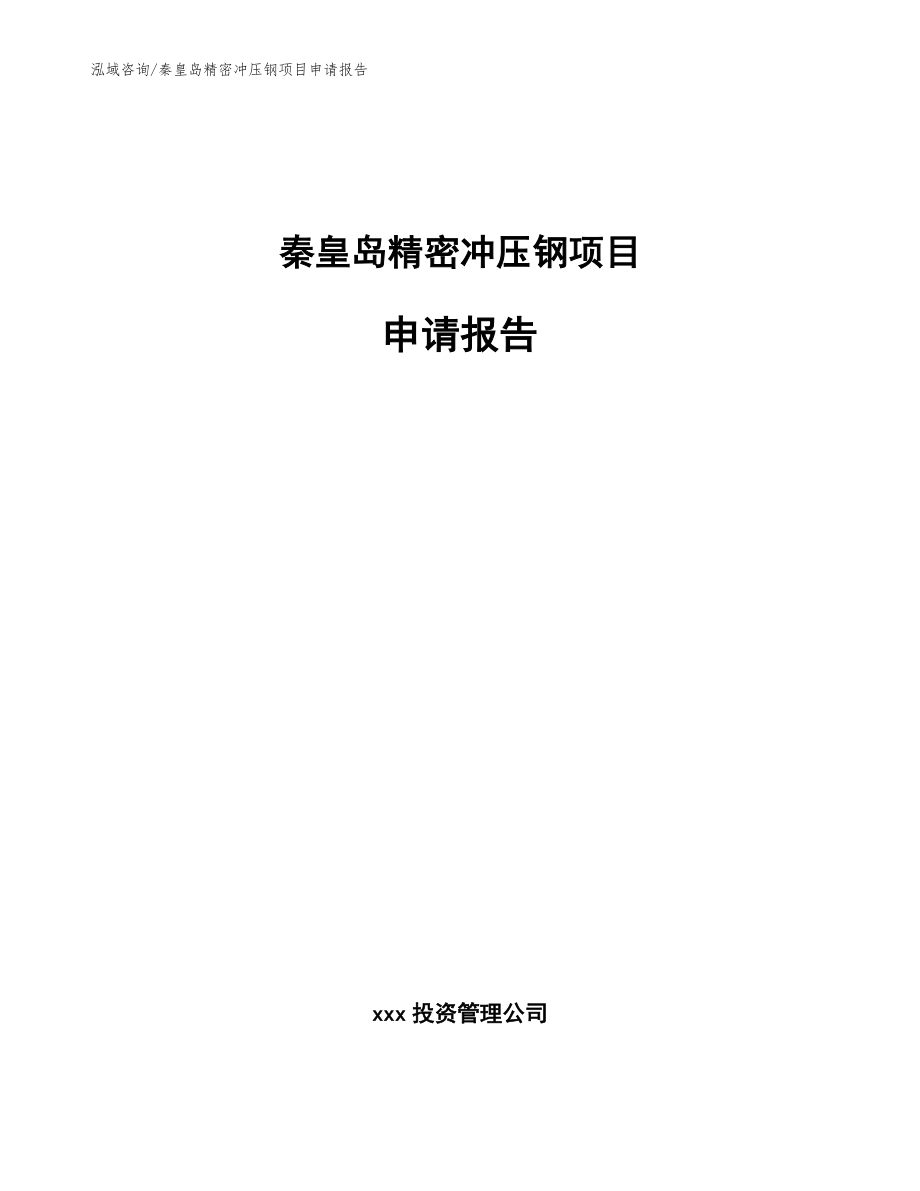 泓域咨询/秦皇岛精密冲压钢项目申请报告

秦皇岛精密冲压钢项目

申请报告

xxx 投资管理公司